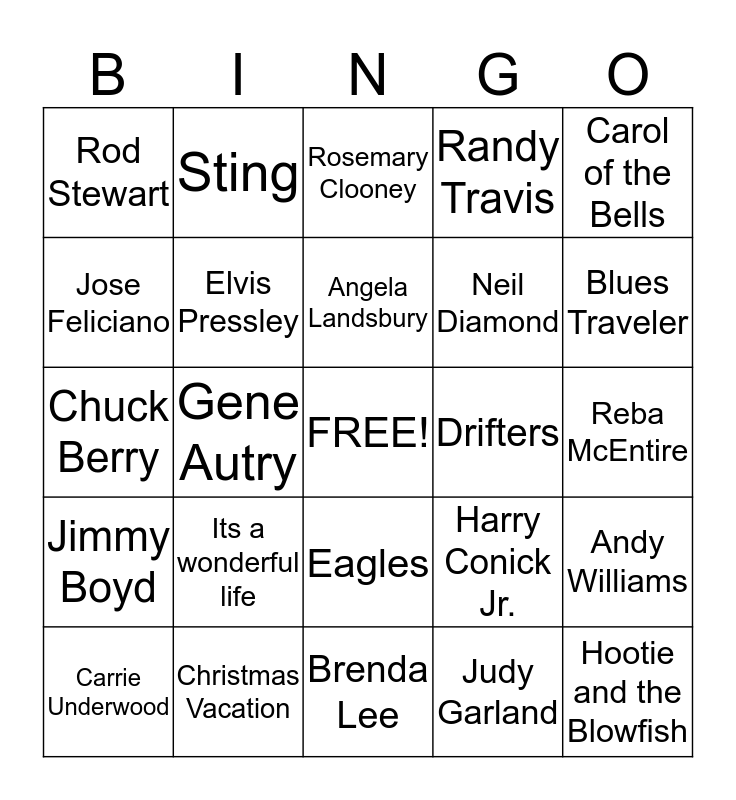 | B | I | N | G | O |
|---|---|---|---|---|
| Rod Stewart | Sting | Rosemary Clooney | Randy Travis | Carol of the Bells |
| Jose Feliciano | Elvis Pressley | Angela Landsbury | Neil Diamond | Blues Traveler |
| Chuck Berry | Gene Autry | FREE! | Drifters | Reba McEntire |
| Jimmy Boyd | Its a wonderful life | Eagles | Harry Conick Jr. | Andy Williams |
| Carrie Underwood | Christmas Vacation | Brenda Lee | Judy Garland | Hootie and the Blowfish |